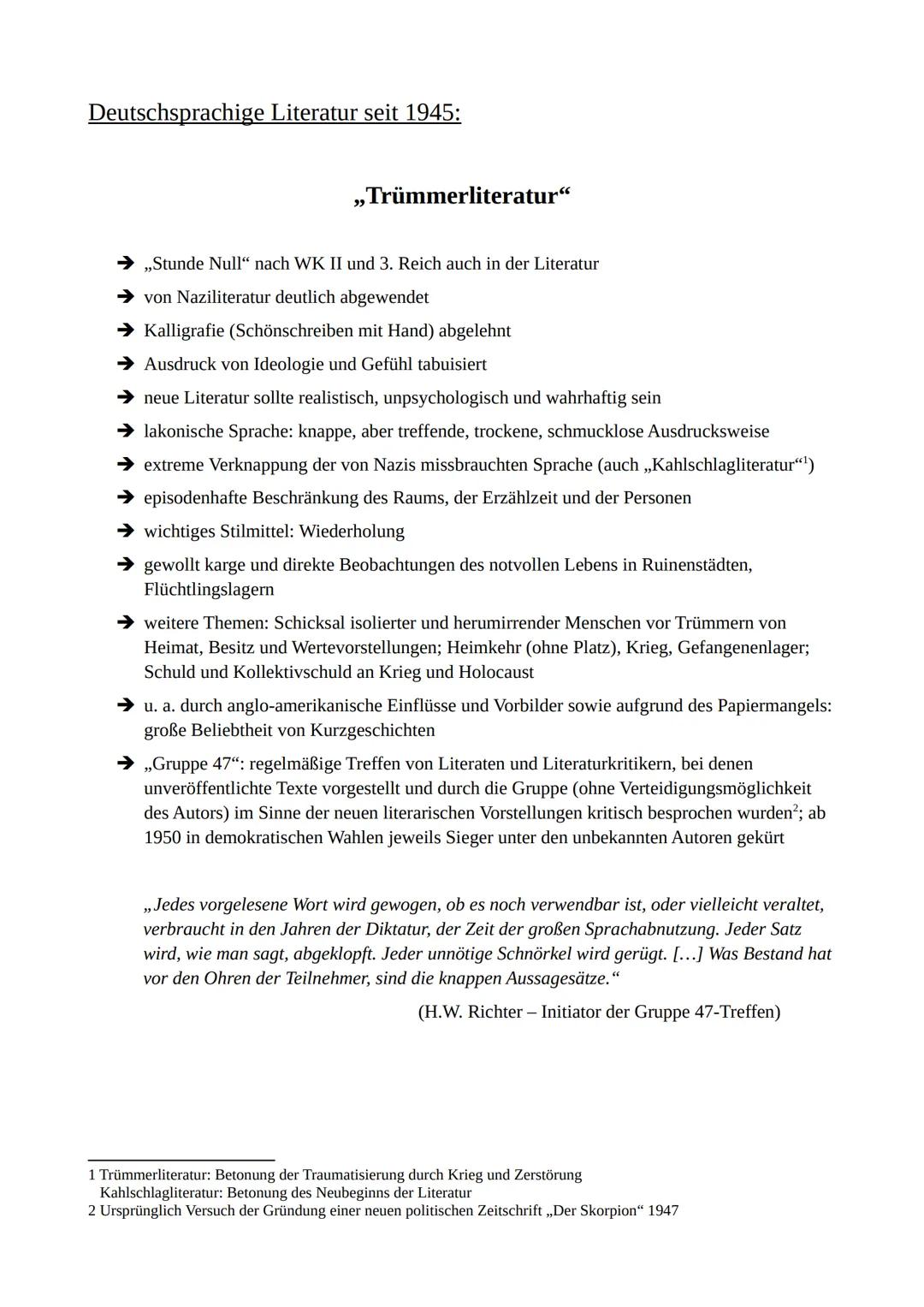 Deutschsprachige Literatur seit 1945:

„Trümmerliteratur“

➔ „Stunde Null“ nach WK II und 3. Reich auch in der Literatur
➔ von Naziliteratur deutlich abgewendet
➔ Kalligrafie (Schönschreiben mit Hand) abgelehnt
➔ Ausdruck von Ideologie und Gefühl tabuisiert
➔ neue Literatur sollte realistisch, unpsychologisch und wahrhaftig sein
➔ lakonische Sprache: knappe, aber treffende, trockene, schmucklose Ausdrucksweise
➔ extreme Verknappung der von Nazis missbrauchten Sprache (auch „Kahlschlagliteratur“$^1$)
➔ episodenhafte Beschränkung des Raums, der Erzählzeit und der Personen
➔ wichtiges Stilmittel: Wiederholung
➔ gewollt karge und direkte Beobachtungen des notvollen Lebens in Ruinenstädten, Flüchtlingslagern
➔ weitere Themen: Schicksal isolierter und herumirrender Menschen vor Trümmern von Heimat, Besitz und Wertevorstellungen; Heimkehr (ohne Platz), Krieg, Gefangenenlager; Schuld und Kollektivschuld an Krieg und Holocaust
➔ u. a. durch anglo-amerikanische Einflüsse und Vorbilder sowie aufgrund des Papiermangels: große Beliebtheit von Kurzgeschichten
➔ „Gruppe 47“: regelmäßige Treffen von Literaten und Literaturkritikern, bei denen unveröffentlichte Texte vorgestellt und durch die Gruppe (ohne Verteidigungsmöglichkeit des Autors) im Sinne der neuen literarischen Vorstellungen kritisch besprochen wurden$^2$; ab 1950 in demokratischen Wahlen jeweils Sieger unter den unbekannten Autoren gekürt

„Jedes vorgelesene Wort wird gewogen, ob es noch verwendbar ist, oder vielleicht veraltet, verbraucht in den Jahren der Diktatur, der Zeit der großen Sprachabnutzung. Jeder Satz wird, wie man sagt, abgeklopft. Jeder unnötige Schnörkel wird gerügt. […] Was Bestand hat vor den Ohren der Teilnehmer, sind die knappen Aussagesätze.“
(H.W. Richter – Initiator der Gruppe 47-Treffen)

1 Trümmerliteratur: Betonung der Traumatisierung durch Krieg und Zerstörung
Kahlschlagliteratur: Betonung des Neubeginns der Literatur
2 Ursprünglich Versuch der Gründung einer neuen politischen Zeitschrift „Der Skorpion“ 1947